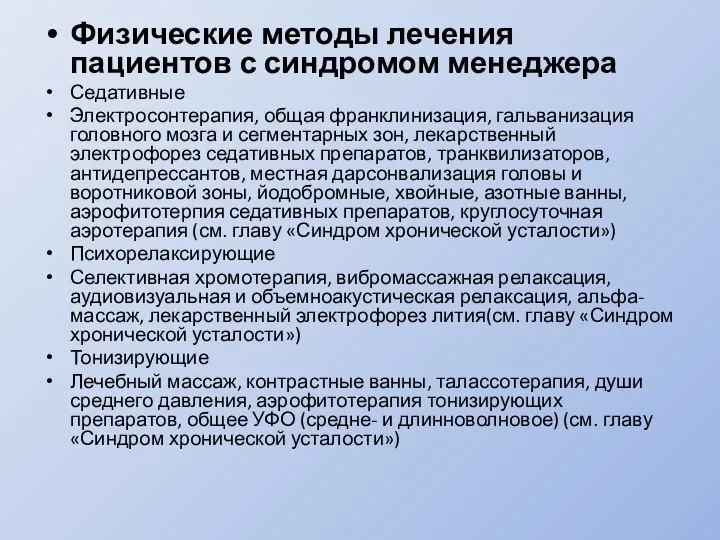 • Физические методы лечения пациентов с синдромом менеджера

• Седативные

• Электросонтерапия, общая франклинизация, гальванизация головного мозга и сегментарных зон, лекарственный электрофорез седативных препаратов, транквилизаторов, антидепрессантов, местная дарсонвализация головы и воротниковой зоны, йодобромные, хвойные, азотные ванны, аэрофитотерпия седативных препаратов, круглосуточная аэротерапия (см. главу «Синдром хронической усталости»)

• Психорелаксирующие

• Селективная хромотерапия, вибромассажная релаксация, аудиовизуальная и объемноакустическая релаксация, альфа-массаж, лекарственный электрофорез лития(см. главу «Синдром хронической усталости»)

• Тонизирующие

• Лечебный массаж, контрастные ванны, талассотерапия, души среднего давления, аэрофитотерапия тонизирующих препаратов, общее УФО (средне- и длинноволновое) (см. главу «Синдром хронической усталости»)